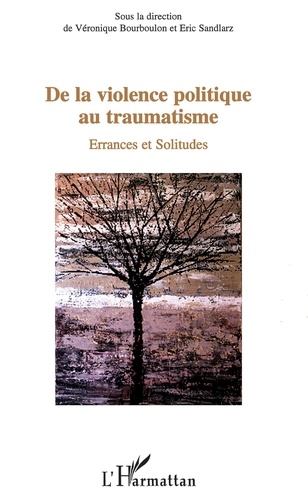 Sous la direction
de Véronique Bourboulon et Eric Sandlarz

De la violence politique au traumatisme

Errances et Solitudes

L'Harmattan